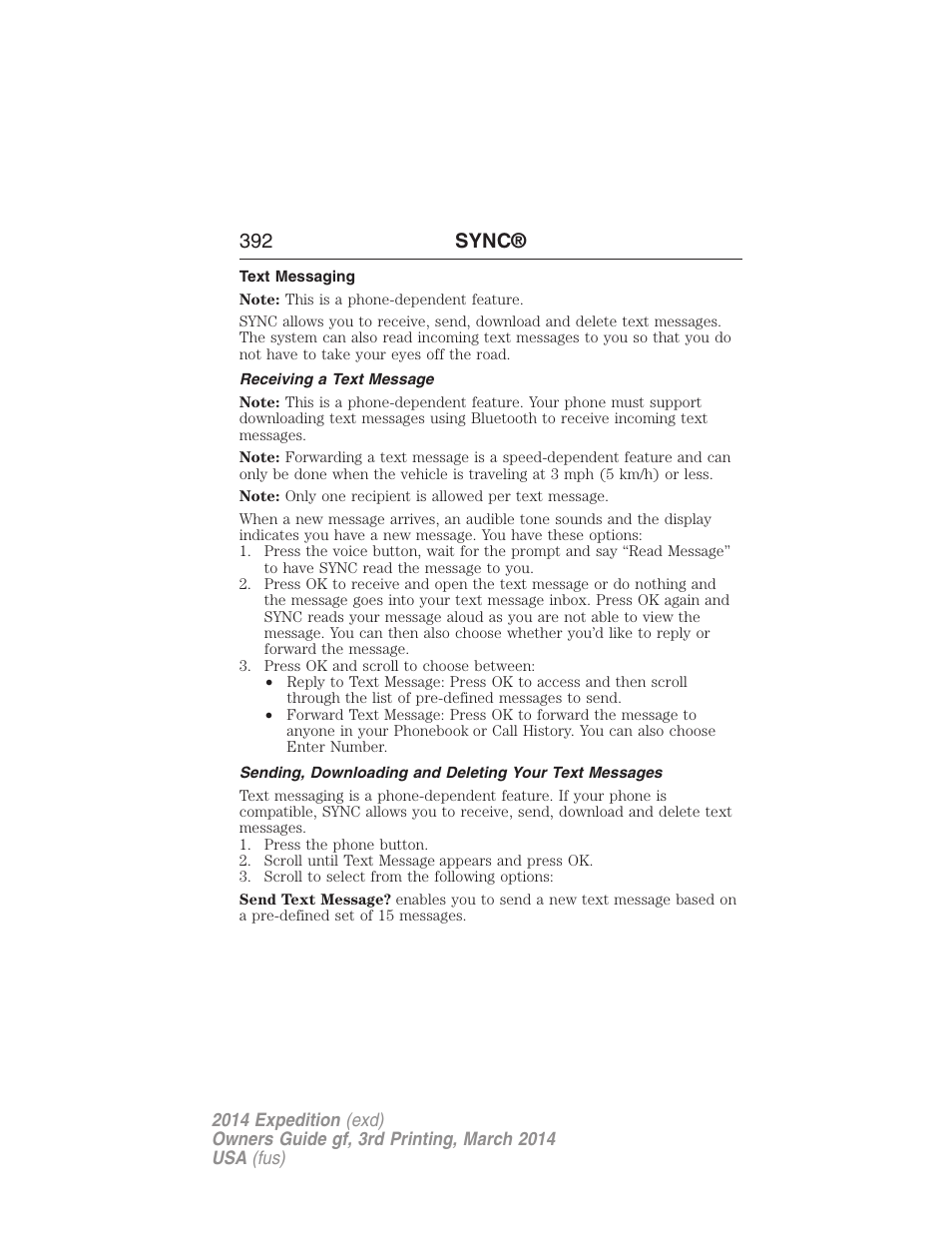 392 SYNC®

Text Messaging

Note: This is a phone-dependent feature.

SYNC allows you to receive, send, download and delete text messages. The system can also read incoming text messages to you so that you do not have to take your eyes off the road.

Receiving a Text Message

Note: This is a phone-dependent feature. Your phone must support downloading text messages using Bluetooth to receive incoming text messages.

Note: Forwarding a text message is a speed-dependent feature and can only be done when the vehicle is traveling at 3 mph (5 km/h) or less.

Note: Only one recipient is allowed per text message.

When a new message arrives, an audible tone sounds and the display indicates you have a new message. You have these options:
1. Press the voice button, wait for the prompt and say “Read Message” to have SYNC read the message to you.
2. Press OK to receive and open the text message or do nothing and the message goes into your text message inbox. Press OK again and SYNC reads your message aloud as you are not able to view the message. You can then also choose whether you’d like to reply or forward the message.
3. Press OK and scroll to choose between:
• Reply to Text Message: Press OK to access and then scroll through the list of pre-defined messages to send.
• Forward Text Message: Press OK to forward the message to anyone in your Phonebook or Call History. You can also choose Enter Number.

Sending, Downloading and Deleting Your Text Messages

Text messaging is a phone-dependent feature. If your phone is compatible, SYNC allows you to receive, send, download and delete text messages.
1. Press the phone button.
2. Scroll until Text Message appears and press OK.
3. Scroll to select from the following options:

Send Text Message? enables you to send a new text message based on a pre-defined set of 15 messages.

2014 Expedition (exd)
Owners Guide gf, 3rd Printing, March 2014
USA (fus)